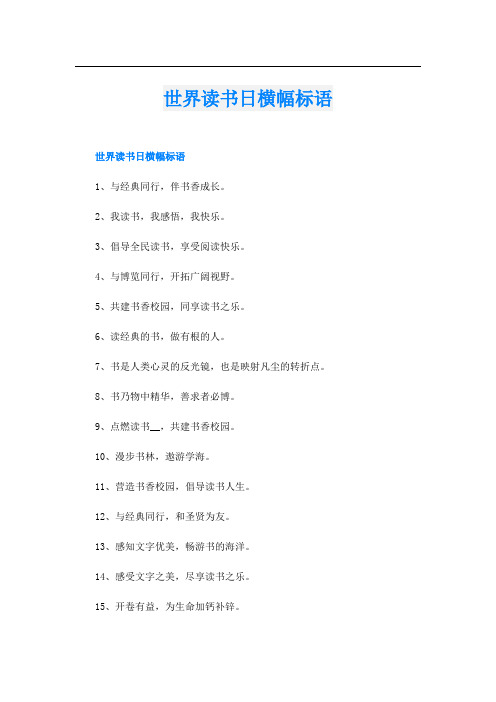 世界读书日横幅标语

世界读书日横幅标语

1、与经典同行，伴书香成长。

2、我读书，我感悟，我快乐。

3、倡导全民读书，享受阅读快乐。

4、与博览同行，开拓广阔视野。

5、共建书香校园，同享读书之乐。

6、读经典的书，做有根的人。

7、书是人类心灵的反光镜，也是映射凡尘的转折点。

8、书乃物中精华，善求者必博。

9、点燃读书__，共建书香校园。

10、漫步书林，遨游学海。

11、营造书香校园，倡导读书人生。

12、与经典同行，和圣贤为友。

13、感知文字优美，畅游书的海洋。

14、感受文字之美，尽享读书之乐。

15、开卷有益，为生命加钙补锌。